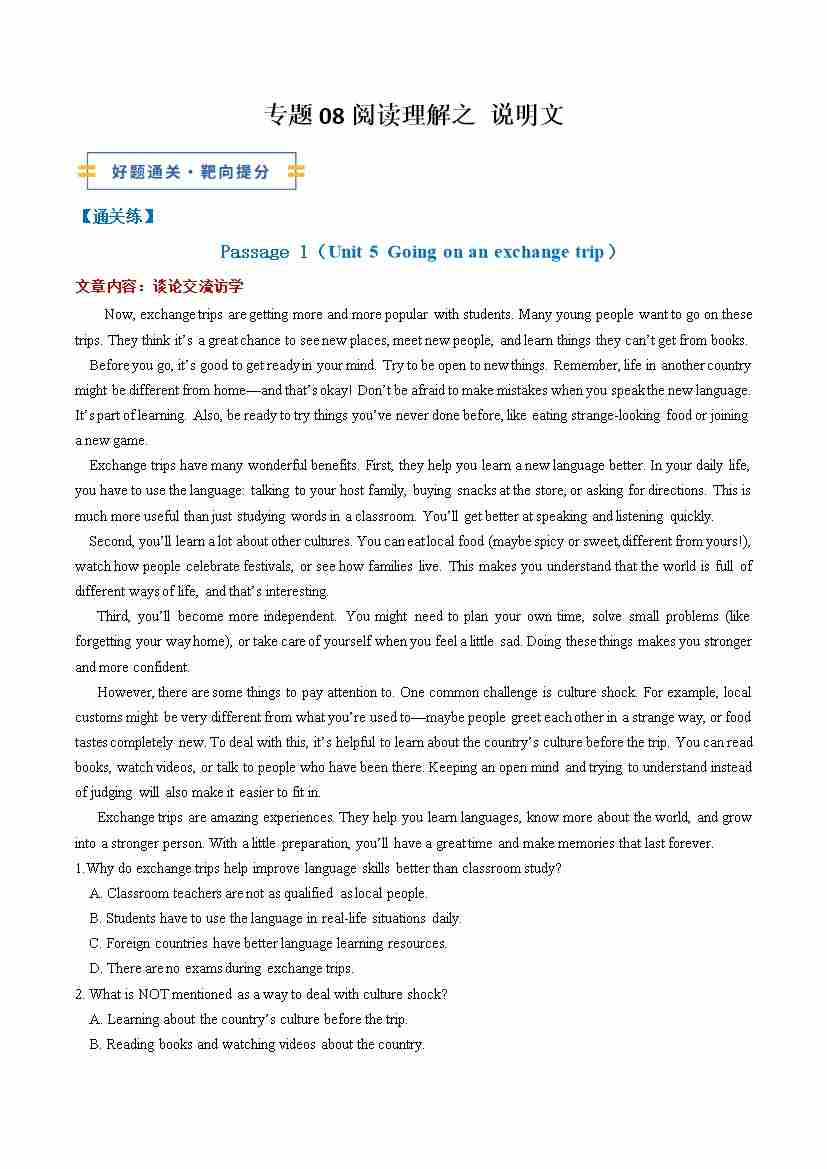 专题 08 阅读理解之 说明文

好题通关·靶向提分

【通关练】

Passage 1（Unit 5 Going on an exchange trip）

文章内容：谈论交流访学

Now, exchange trips are getting more and more popular with students. Many young people want to go on these trips. They think it's a great chance to see new places, meet new people, and learn things they can't get from books.

Before you go, it's good to get ready in your mind. Try to be open to new things. Remember, life in another country might be different from home—and that's okay! Don't be afraid to make mistakes when you speak the new language. It's part of learning. Also, be ready to try things you've never done before, like eating strange-looking food or joining a new game.

Exchange trips have many wonderful benefits. First, they help you learn a new language better. In your daily life, you have to use the language: talking to your host family, buying snacks at the store, or asking for directions. This is much more useful than just studying words in a classroom. You'll get better at speaking and listening quickly.

Second, you'll learn a lot about other cultures. You can eat local food (maybe spicy or sweet, different from yours!), watch how people celebrate festivals, or see how families live. This makes you understand that the world is full of different ways of life, and that's interesting.

Third, you'll become more independent. You might need to plan your own time, solve small problems (like forgetting your way home), or take care of yourself when you feel a little sad. Doing these things makes you stronger and more confident.

However, there are some things to pay attention to. One common challenge is culture shock. For example, local customs might be very different from what you're used to—maybe people greet each other in a strange way, or food tastes completely new. To deal with this, it's helpful to learn about the country's culture before the trip. You can read books, watch videos, or talk to people who have been there. Keeping an open mind and trying to understand instead of judging will also make it easier to fit in.

Exchange trips are amazing experiences. They help you learn languages, know more about the world, and grow into a stronger person. With a little preparation, you'll have a great time and make memories that last forever.

1. Why do exchange trips help improve language skills better than classroom study?
A. Classroom teachers are not as qualified as local people.
B. Students have to use the language in real-life situations daily.
C. Foreign countries have better language learning resources.
D. There are no exams during exchange trips.

2. What is NOT mentioned as a way to deal with culture shock?
A. Learning about the country's culture before the trip.
B. Reading books and watching videos about the country.